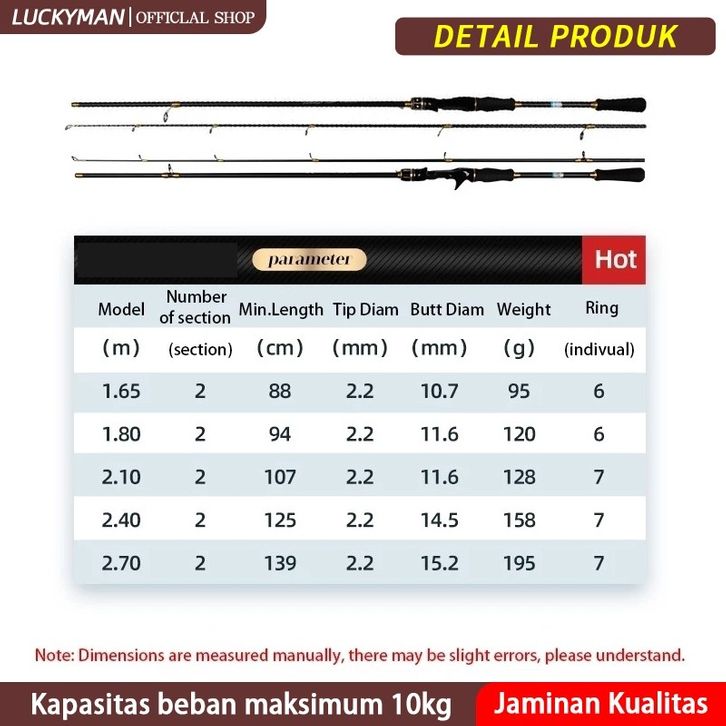 LUCKYMAN | OFFICIAL SHOP

DETAIL PRODUK

parameter

Hot

| Model | Number of section | Min.Length | Tip Diam | Butt Diam | Weight | Ring |
|---|---|---|---|---|---|---|
| (m) | (section) | (cm) | (mm) | (mm) | (g) | (indivual) |
| 1.65 | 2 | 88 | 2.2 | 10.7 | 95 | 6 |
| 1.80 | 2 | 94 | 2.2 | 11.6 | 120 | 6 |
| 2.10 | 2 | 107 | 2.2 | 11.6 | 128 | 7 |
| 2.40 | 2 | 125 | 2.2 | 14.5 | 158 | 7 |
| 2.70 | 2 | 139 | 2.2 | 15.2 | 195 | 7 |

Note: Dimensions are measured manually, there may be slight errors, please understand.

Kapasitas beban maksimum 10kg

Jaminan Kualitas